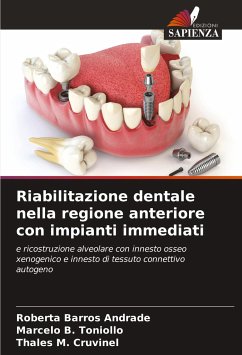 EDIZIONI
SAPIENZA

Riabilitazione dentale nella regione anteriore con impianti immediati

e ricostruzione alveolare con innesto osseo xenogenico e innesto di tessuto connettivo autogeno

Roberta Barros Andrade
Marcelo B. Toniollo
Thales M. Cruvinel